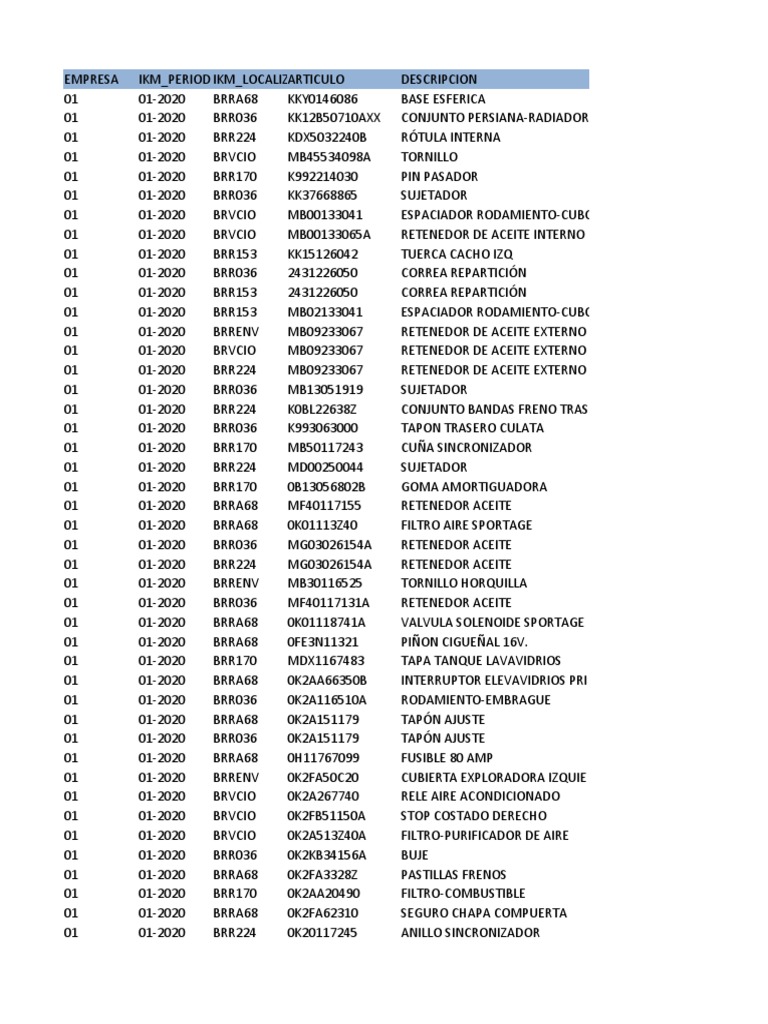 | EMPRESA | IKM_PERIOD | IKM_LOCALIZ | ARTICULO | DESCRIPCION |
|---|---|---|---|---|
| 01 | 01-2020 | BRRA68 | KKY0146086 | BASE ESFERICA |
| 01 | 01-2020 | BRR036 | KK12B50710AXX | CONJUNTO PERSIANA-RADIADOR |
| 01 | 01-2020 | BRR224 | KDX5032240B | RÓTULA INTERNA |
| 01 | 01-2020 | BRVCIO | MB45534098A | TORNILLO |
| 01 | 01-2020 | BRR170 | K992214030 | PIN PASADOR |
| 01 | 01-2020 | BRR036 | KK37668865 | SUJETADOR |
| 01 | 01-2020 | BRVCIO | MB00133041 | ESPACIADOR RODAMIENTO-CUBO |
| 01 | 01-2020 | BRVCIO | MB00133065A | RETENEDOR DE ACEITE INTERNO |
| 01 | 01-2020 | BRR153 | KK15126042 | TUERCA CACHO IZQ |
| 01 | 01-2020 | BRR036 | 2431226050 | CORREA REPARTICIÓN |
| 01 | 01-2020 | BRR153 | 2431226050 | CORREA REPARTICIÓN |
| 01 | 01-2020 | BRR153 | MB02133041 | ESPACIADOR RODAMIENTO-CUBO |
| 01 | 01-2020 | BRRENV | MB09233067 | RETENEDOR DE ACEITE EXTERNO |
| 01 | 01-2020 | BRVCIO | MB09233067 | RETENEDOR DE ACEITE EXTERNO |
| 01 | 01-2020 | BRR224 | MB09233067 | RETENEDOR DE ACEITE EXTERNO |
| 01 | 01-2020 | BRR036 | MB13051919 | SUJETADOR |
| 01 | 01-2020 | BRR224 | K0BL22638Z | CONJUNTO BANDAS FRENO TRAS |
| 01 | 01-2020 | BRR036 | K993063000 | TAPON TRASERO CULATA |
| 01 | 01-2020 | BRR170 | MB50117243 | CUÑA SINCRONIZADOR |
| 01 | 01-2020 | BRR224 | MD00250044 | SUJETADOR |
| 01 | 01-2020 | BRR170 | 0B13056802B | GOMA AMORTIGUADORA |
| 01 | 01-2020 | BRRA68 | MF40117155 | RETENEDOR ACEITE |
| 01 | 01-2020 | BRRA68 | 0K01113Z40 | FILTRO AIRE SPORTAGE |
| 01 | 01-2020 | BRR036 | MG03026154A | RETENEDOR ACEITE |
| 01 | 01-2020 | BRR224 | MG03026154A | RETENEDOR ACEITE |
| 01 | 01-2020 | BRRENV | MB30116525 | TORNILLO HORQUILLA |
| 01 | 01-2020 | BRR036 | MF40117131A | RETENEDOR ACEITE |
| 01 | 01-2020 | BRRA68 | 0K01118741A | VALVULA SOLENOIDE SPORTAGE |
| 01 | 01-2020 | BRRA68 | 0FE3N11321 | PIÑON CIGUEÑAL 16V. |
| 01 | 01-2020 | BRR170 | MDX1167483 | TAPA TANQUE LAVAVIDRIOS |
| 01 | 01-2020 | BRRA68 | 0K2AA66350B | INTERRUPTOR ELEVAVIDRIOS PRI |
| 01 | 01-2020 | BRR036 | 0K2A116510A | RODAMIENTO-EMBRAGUE |
| 01 | 01-2020 | BRRA68 | 0K2A151179 | TAPÓN AJUSTE |
| 01 | 01-2020 | BRR036 | 0K2A151179 | TAPÓN AJUSTE |
| 01 | 01-2020 | BRRA68 | 0H11767099 | FUSIBLE 80 AMP |
| 01 | 01-2020 | BRRENV | 0K2FA50C20 | CUBIERTA EXPLORADORA IZQUIE |
| 01 | 01-2020 | BRVCIO | 0K2A267740 | RELE AIRE ACONDICIONADO |
| 01 | 01-2020 | BRVCIO | 0K2FB51150A | STOP COSTADO DERECHO |
| 01 | 01-2020 | BRVCIO | 0K2A513Z40A | FILTRO-PURIFICADOR DE AIRE |
| 01 | 01-2020 | BRR036 | 0K2KB34156A | BUJE |
| 01 | 01-2020 | BRRA68 | 0K2FA3328Z | PASTILLAS FRENOS |
| 01 | 01-2020 | BRR170 | 0K2AA20490 | FILTRO-COMBUSTIBLE |
| 01 | 01-2020 | BRRA68 | 0K2FA62310 | SEGURO CHAPA COMPUERTA |
| 01 | 01-2020 | BRR224 | 0K20117245 | ANILLO SINCRONIZADOR |